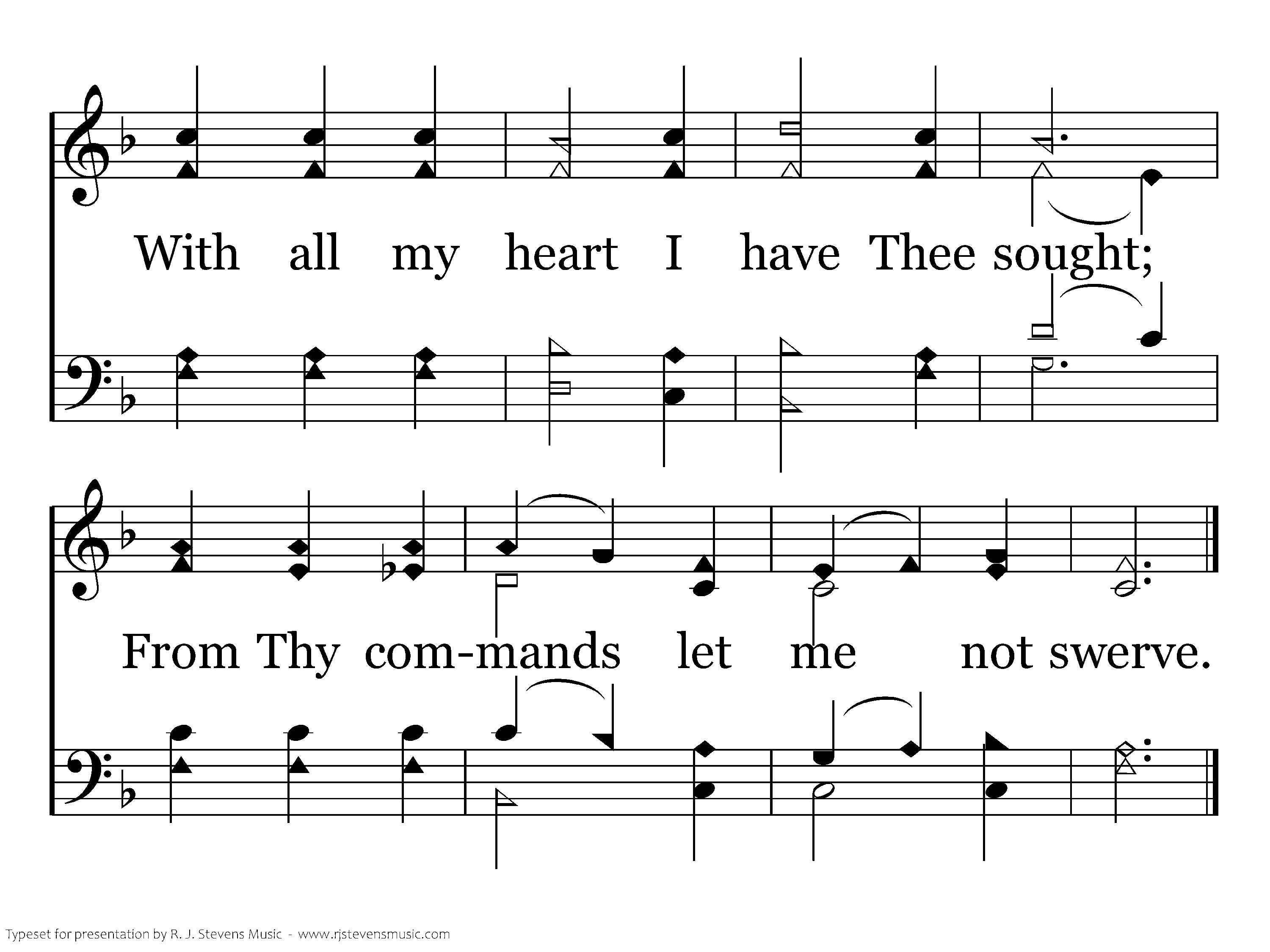 With all my heart I have Thee sought;

From Thy com-mands let me not swerve.

Typeset for presentation by R. J. Stevens Music - www.rjstevensmusic.com